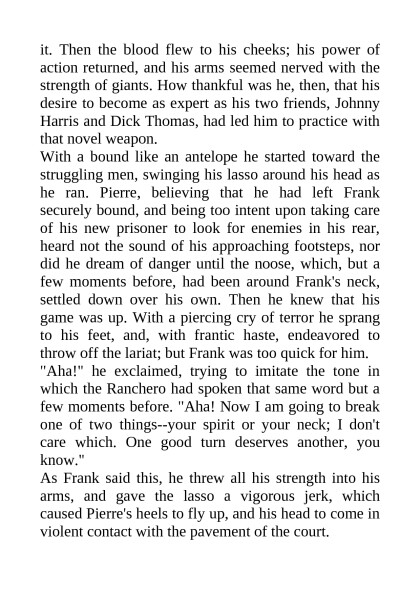 it. Then the blood flew to his cheeks; his power of action returned, and his arms seemed nerved with the strength of giants. How thankful was he, then, that his desire to become as expert as his two friends, Johnny Harris and Dick Thomas, had led him to practice with that novel weapon.
With a bound like an antelope he started toward the struggling men, swinging his lasso around his head as he ran. Pierre, believing that he had left Frank securely bound, and being too intent upon taking care of his new prisoner to look for enemies in his rear, heard not the sound of his approaching footsteps, nor did he dream of danger until the noose, which, but a few moments before, had been around Frank's neck, settled down over his own. Then he knew that his game was up. With a piercing cry of terror he sprang to his feet, and, with frantic haste, endeavored to throw off the lariat; but Frank was too quick for him.
"Aha!" he exclaimed, trying to imitate the tone in which the Ranchero had spoken that same word but a few moments before. "Aha! Now I am going to break one of two things--your spirit or your neck; I don't care which. One good turn deserves another, you know."
As Frank said this, he threw all his strength into his arms, and gave the lasso a vigorous jerk, which caused Pierre's heels to fly up, and his head to come in violent contact with the pavement of the court.